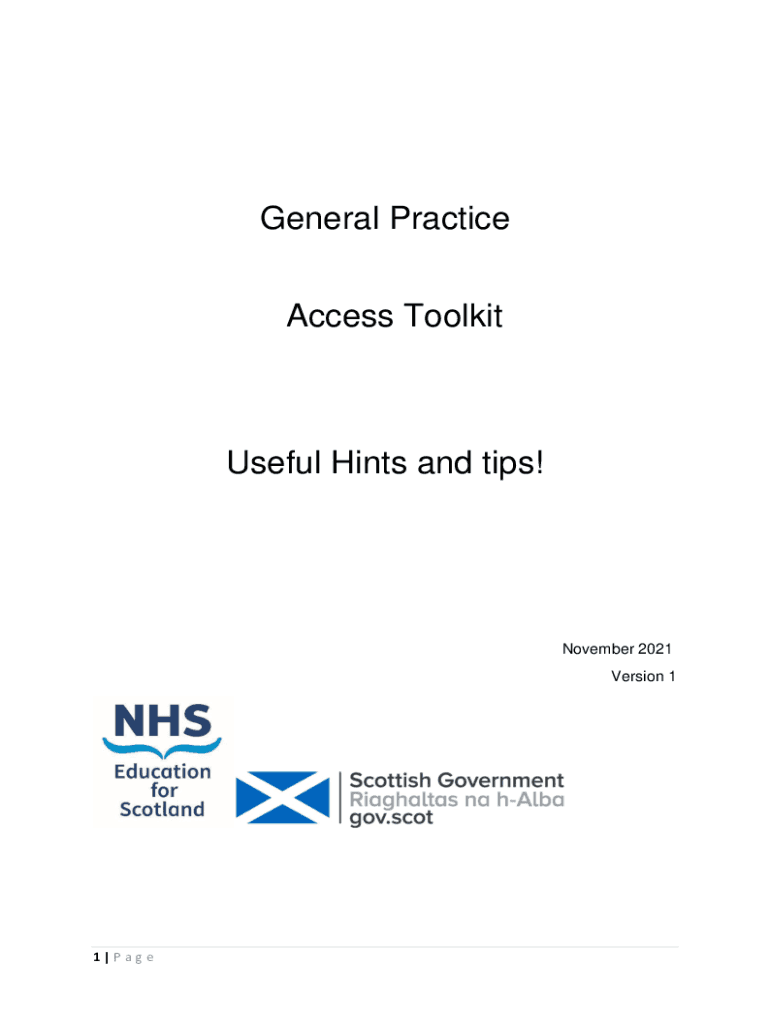 General Practice

Access Toolkit

Useful Hints and tips!

November 2021

Version 1

NHS
Education
for
Scotland

Scottish Government
Riaghaltas na h-Alba
gov.scot

1 | P a g e